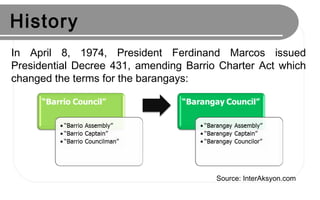 History

In April 8, 1974, President Ferdinand Marcos issued Presidential Decree 431, amending Barrio Charter Act which changed the terms for the barangays:

"Barrio Council"

• "Barrio Assembly"
• "Barrio Captain"
• "Barrio Councilman"

"Barangay Council"

• "Barangay Assembly"
• "Barangay Captain"
• "Barangay Councilor"

Source: InterAksyon.com